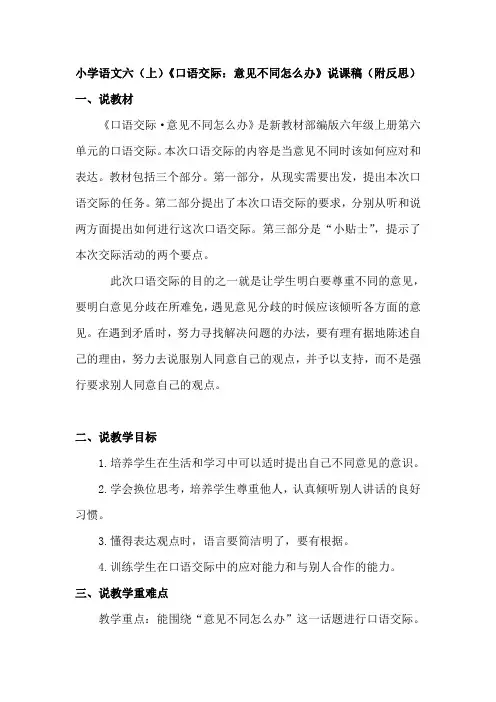 小学语文六（上）《口语交际：意见不同怎么办》说课稿（附反思）

一、说教材

《口语交际·意见不同怎么办》是新教材部编版六年级上册第六单元的口语交际。本次口语交际的内容是当意见不同时该如何应对和表达。教材包括三个部分。第一部分，从现实需要出发，提出本次口语交际的任务。第二部分提出了本次口语交际的要求，分别从听和说两方面提出如何进行这次口语交际。第三部分是“小贴士”，提示了本次交际活动的两个要点。

此次口语交际的目的之一就是让学生明白要尊重不同的意见，要明白意见分歧在所难免，遇见意见分歧的时候应该倾听各方面的意见。在遇到矛盾时，努力寻找解决问题的办法，要有理有据地陈述自己的理由，努力去说服别人同意自己的观点，并予以支持，而不是强行要求别人同意自己的观点。

二、说教学目标

1.培养学生在生活和学习中可以适时提出自己不同意见的意识。

2.学会换位思考，培养学生尊重他人，认真倾听别人讲话的良好习惯。

3.懂得表达观点时，语言要简洁明了，要有根据。

4.训练学生在口语交际中的应对能力和与别人合作的能力。

三、说教学重难点

教学重点：能围绕“意见不同怎么办”这一话题进行口语交际。